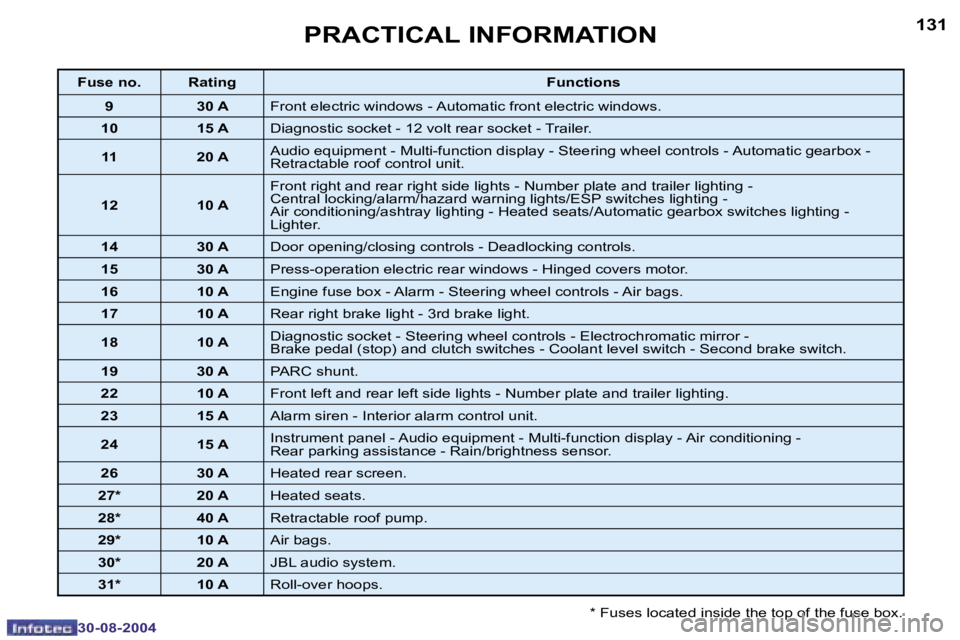 PRACTICAL INFORMATION

131

| Fuse no. | Rating | Functions |
|---|---|---|
| 9 | 30 A | Front electric windows - Automatic front electric windows. |
| 10 | 15 A | Diagnostic socket - 12 volt rear socket - Trailer. |
| 11 | 20 A | Audio equipment - Multi-function display - Steering wheel controls - Automatic gearbox - Retractable roof control unit. |
| 12 | 10 A | Front right and rear right side lights - Number plate and trailer lighting - Central locking/alarm/hazard warning lights/ESP switches lighting - Air conditioning/ashtray lighting - Heated seats/Automatic gearbox switches lighting - Lighter. |
| 14 | 30 A | Door opening/closing controls - Deadlocking controls. |
| 15 | 30 A | Press-operation electric rear windows - Hinged covers motor. |
| 16 | 10 A | Engine fuse box - Alarm - Steering wheel controls - Air bags. |
| 17 | 10 A | Rear right brake light - 3rd brake light. |
| 18 | 10 A | Diagnostic socket - Steering wheel controls - Electrochromatic mirror - Brake pedal (stop) and clutch switches - Coolant level switch - Second brake switch. |
| 19 | 30 A | PARC shunt. |
| 22 | 10 A | Front left and rear left side lights - Number plate and trailer lighting. |
| 23 | 15 A | Alarm siren - Interior alarm control unit. |
| 24 | 15 A | Instrument panel - Audio equipment - Multi-function display - Air conditioning - Rear parking assistance - Rain/brightness sensor. |
| 26 | 30 A | Heated rear screen. |
| 27* | 20 A | Heated seats. |
| 28* | 40 A | Retractable roof pump. |
| 29* | 10 A | Air bags. |
| 30* | 20 A | JBL audio system. |
| 31* | 10 A | Roll-over hoops. |

* Fuses located inside the top of the fuse box.

Infotec 30-08-2004

carmanualsonline.info